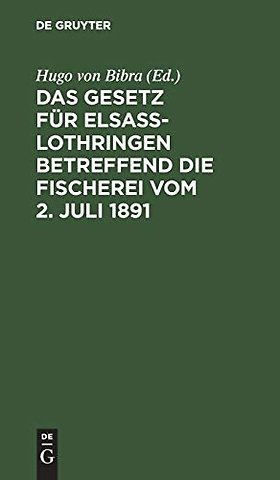 DE GRUYTER

Hugo von Bibra (Ed.)

DAS GESETZ FÜR ELSASS-LOTHRINGEN BETREFFEND DIE FISCHEREI VOM 2. JULI 1891

DE
G